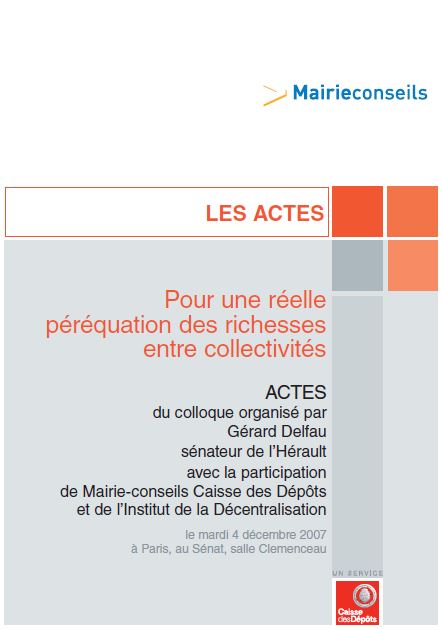 Mairieconseils

LES ACTES

Pour une réelle péréquation des richesses entre collectivités

ACTES
du colloque organisé par
Gérard Delfau
sénateur de l'Hérault
avec la participation
de Mairie-conseils Caisse des Dépôts
et de l'Institut de la Décentralisation

le mardi 4 décembre 2007
à Paris, au Sénat, salle Clemenceau

UN SERVICE

Caisse des Dépôts